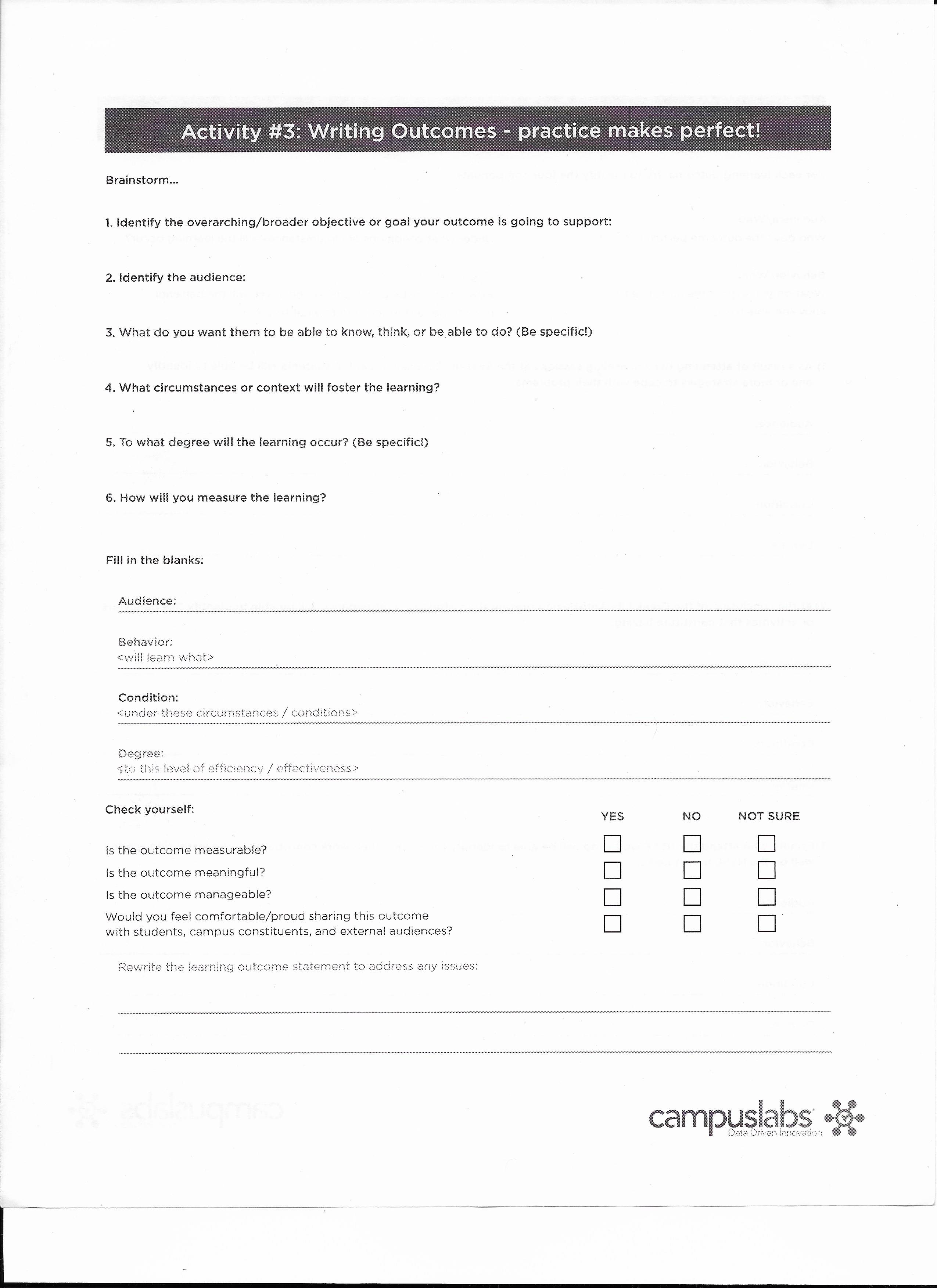 Activity #3: Writing Outcomes - practice makes perfect!

Brainstorm...

1. Identify the overarching/broader objective or goal your outcome is going to support:

2. Identify the audience:

3. What do you want them to be able to know, think, or be able to do? (Be specific!)

4. What circumstances or context will foster the learning?

5. To what degree will the learning occur? (Be specific!)

6. How will you measure the learning?

Fill in the blanks:

Audience:

Behavior:
<will learn what>

Condition:
<under these circumstances / conditions>

Degree:
<to this level of efficiency / effectiveness>

Check yourself:

| | YES | NO | NOT SURE |
|---|---|---|---|
| Is the outcome measurable? | ☐ | ☐ | ☐ |
| Is the outcome meaningful? | ☐ | ☐ | ☐ |
| Is the outcome manageable? | ☐ | ☐ | ☐ |
| Would you feel comfortable/proud sharing this outcome with students, campus constituents, and external audiences? | ☐ | ☐ | ☐ |

Rewrite the learning outcome statement to address any issues:

campuslabs
Data Driven Innovation